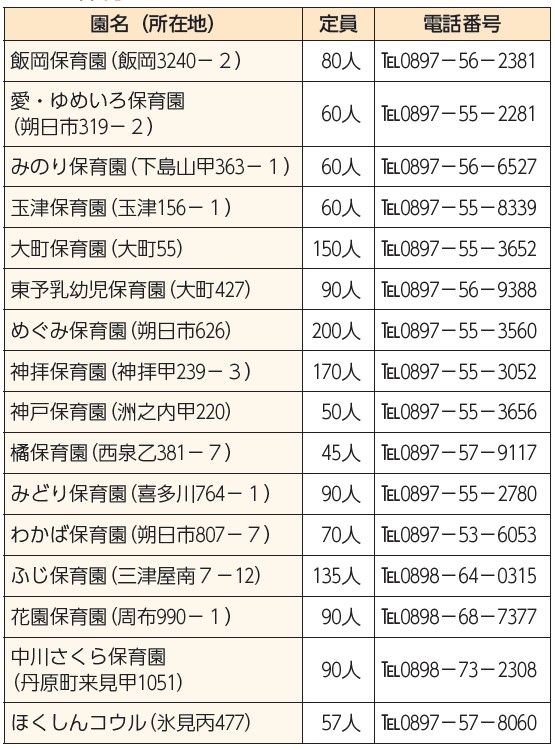 | 園名（所在地） | 定員 | 電話番号 |
|---|---|---|
| 飯岡保育園（飯岡3240－２） | 80人 | TEL0897－56－2381 |
| 愛・ゆめいろ保育園（朔日市319－２） | 60人 | TEL0897－55－2281 |
| みのり保育園（下島山甲363－１） | 60人 | TEL0897－56－6527 |
| 玉津保育園（玉津156－１） | 60人 | TEL0897－55－8339 |
| 大町保育園（大町55） | 150人 | TEL0897－55－3652 |
| 東予乳幼児保育園（大町427） | 90人 | TEL0897－56－9388 |
| めぐみ保育園（朔日市626） | 200人 | TEL0897－55－3560 |
| 神拝保育園（神拝甲239－３） | 170人 | TEL0897－55－3052 |
| 神戸保育園（洲之内甲220） | 50人 | TEL0897－55－3656 |
| 橘保育園（西泉乙381－７） | 45人 | TEL0897－57－9117 |
| みどり保育園（喜多川764－１） | 90人 | TEL0897－55－2780 |
| わかば保育園（朔日市807－７） | 70人 | TEL0897－53－6053 |
| ふじ保育園（三津屋南７－12） | 135人 | TEL0898－64－0315 |
| 花園保育園（周布990－１） | 90人 | TEL0898－68－7377 |
| 中川さくら保育園（丹原町来見甲1051） | 90人 | TEL0898－73－2308 |
| ほくしんコウル（氷見丙477） | 57人 | TEL0897－57－8060 |